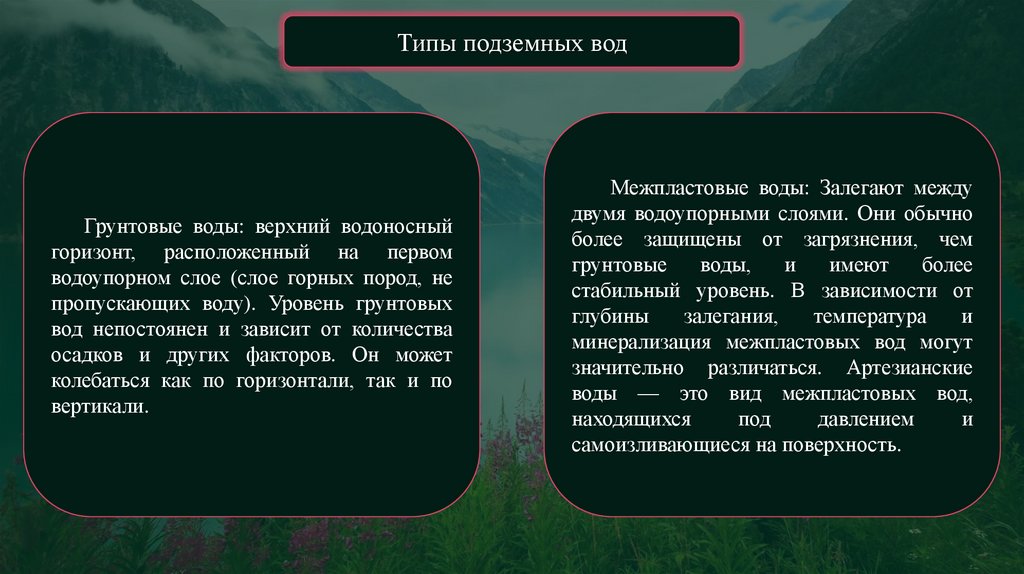 Типы подземных вод

Грунтовые воды: верхний водоносный горизонт, расположенный на первом водоупорном слое (слое горных пород, не пропускающих воду). Уровень грунтовых вод непостоянен и зависит от количества осадков и других факторов. Он может колебаться как по горизонтали, так и по вертикали.

Межпластовые воды: Залегают между двумя водоупорными слоями. Они обычно более защищены от загрязнения, чем грунтовые воды, и имеют более стабильный уровень. В зависимости от глубины залегания, температура и минерализация межпластовых вод могут значительно различаться. Артезианские воды — это вид межпластовых вод, находящихся под давлением и самоизливающиеся на поверхность.